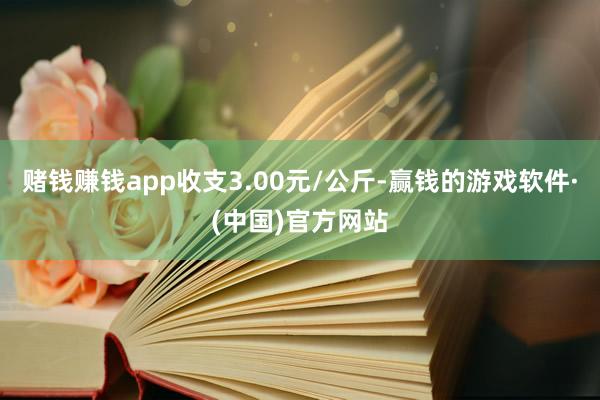 赌钱赚钱app收支3.00元/公斤-赢钱的游戏软件·(中国)官方网站